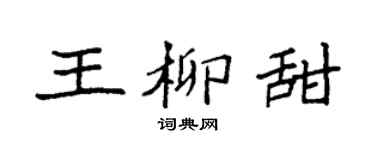 王柳甜

词典网